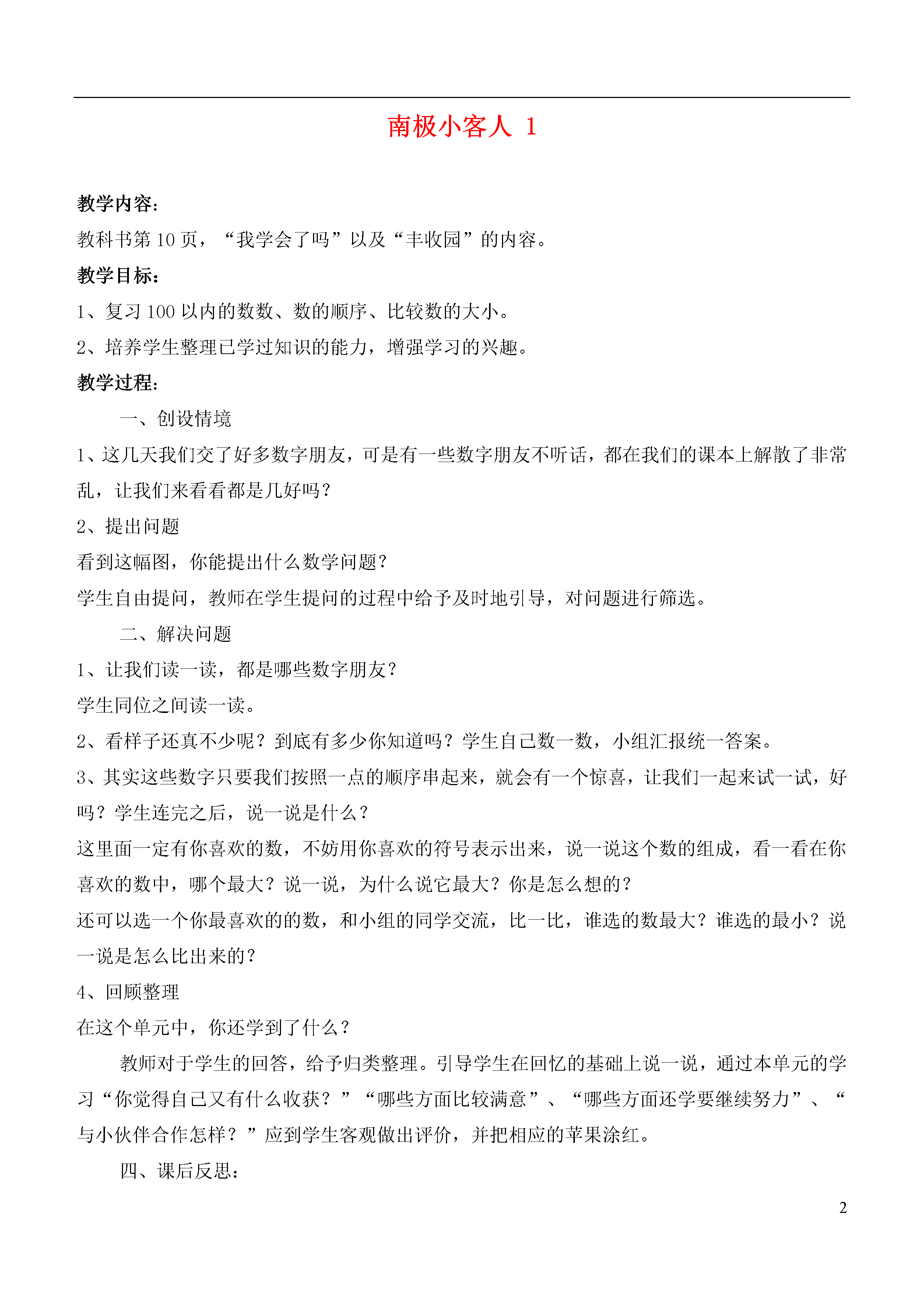 南极小客人 1

教学内容：

教科书第10页，“我学会了吗”以及“丰收园”的内容。

教学目标：

1、复习100以内的数数、数的顺序、比较数的大小。

2、培养学生整理已学过知识的能力，增强学习的兴趣。

教学过程：

一、创设情境

1、这几天我们交了好多数字朋友，可是有一些数字朋友不听话，都在我们的课本上解散了非常乱，让我们来看看都是几好吗？

2、提出问题

看到这幅图，你能提出什么数学问题？

学生自由提问，教师在学生提问的过程中给予及时地引导，对问题进行筛选。

二、解决问题

1、让我们读一读，都是哪些数字朋友？

学生同位之间读一读。

2、看样子还真不少呢？到底有多少你知道吗？学生自己数一数，小组汇报统一答案。

3、其实这些数字只要我们按照一点的顺序串起来，就会有一个惊喜，让我们一起来试一试，好吗？学生连完之后，说一说是什么？

这里面一定有你喜欢的数，不妨用你喜欢的符号表示出来，说一说这个数的组成，看一看在你喜欢的数中，哪个最大？说一说，为什么说它最大？你是怎么想的？

还可以选一个你最喜欢的的数，和小组的同学交流，比一比，谁选的数最大？谁选的最小？说一说是怎么比出来的？

4、回顾整理

在这个单元中，你还学到了什么？

教师对于学生的回答，给予归类整理。引导学生在回忆的基础上说一说，通过本单元的学习“你觉得自己又有什么收获？”“哪些方面比较满意”、“哪些方面还学要继续努力”、“与小伙伴合作怎样？”应到学生客观做出评价，并把相应的苹果涂红。

四、课后反思：

2